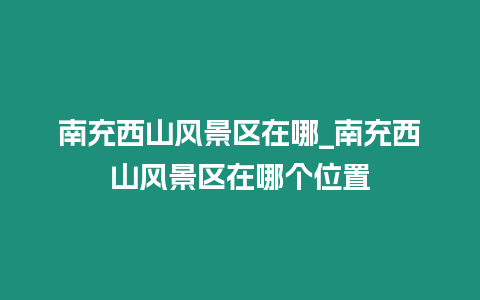 南充西山风景区在哪_南充西山风景区在哪个位置